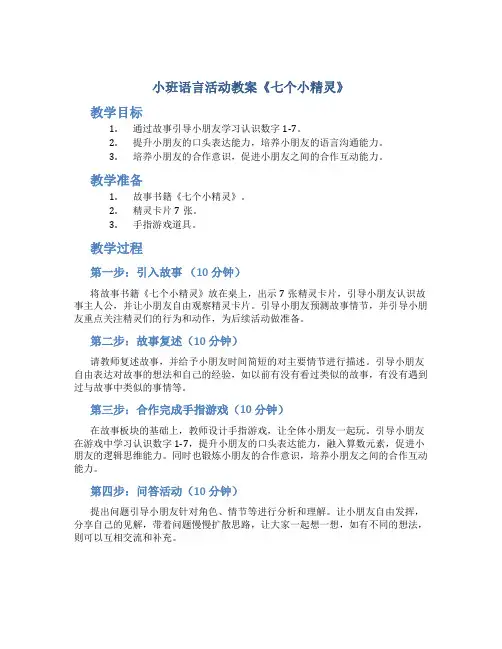 小班语言活动教案《七个小精灵》

教学目标

1. 通过故事引导小朋友学习认识数字 1-7。
2. 提升小朋友的口头表达能力，培养小朋友的语言沟通能力。
3. 培养小朋友的合作意识，促进小朋友之间的合作互动能力。

教学准备

1. 故事书籍《七个小精灵》。
2. 精灵卡片 7 张。
3. 手指游戏道具。

教学过程

第一步：引入故事 （10 分钟）

将故事书籍《七个小精灵》放在桌上，出示 7 张精灵卡片，引导小朋友认识故事主人公，并让小朋友自由观察精灵卡片。引导小朋友预测故事情节，并引导小朋友重点关注精灵们的行为和动作，为后续活动做准备。

第二步：故事复述（10 分钟）

请教师复述故事，并给予小朋友时间简短的对主要情节进行描述。引导小朋友自由表达对故事的想法和自己的经验，如以前有没有看过类似的故事，有没有遇到过与故事中类似的事情等。

第三步：合作完成手指游戏（10 分钟）

在故事板块的基础上，教师设计手指游戏，让全体小朋友一起玩。引导小朋友在游戏中学习认识数字 1-7，提升小朋友的口头表达能力，融入算数元素，促进小朋友的逻辑思维能力。同时也锻炼小朋友的合作意识，培养小朋友之间的合作互动能力。

第四步：问答活动（10 分钟）

提出问题引导小朋友针对角色、情节等进行分析和理解。让小朋友自由发挥，分享自己的见解，带着问题慢慢扩散思路，让大家一起想一想，如有不同的想法，则可以互相交流和补充。